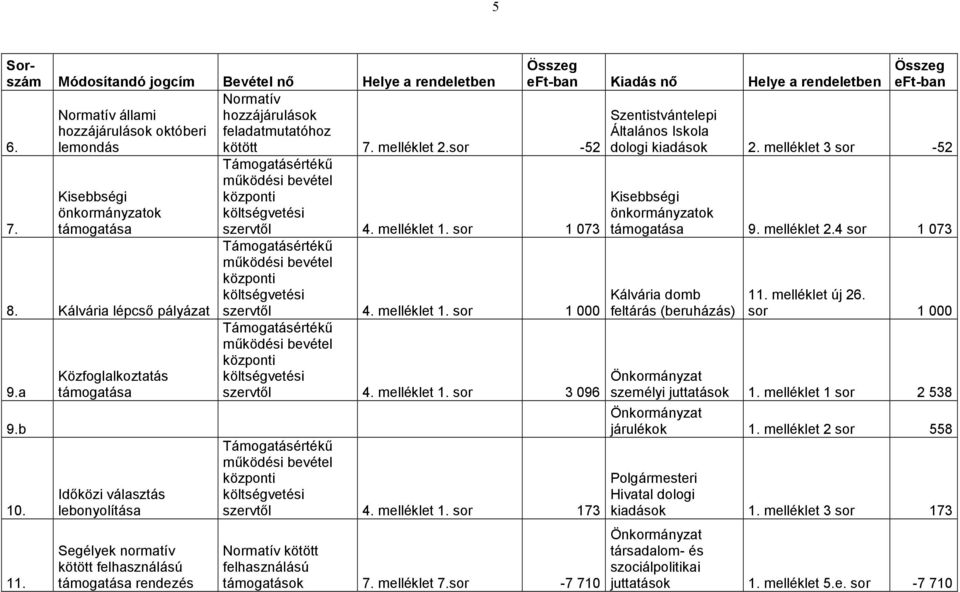 5

| Sor-szám | Módosítandó jogcím | Bevétel nő | Helye a rendeletben | Összeg eFt-ban | Kiadás nő | Helye a rendeletben | Összeg eFt-ban |
|---|---|---|---|---|---|---|---|
| 6. | Normatív állami hozzájárulások októberi lemondás | Normatív hozzájárulások feladatmutatóhoz kötött | 7. melléklet 2.sor | -52 | Szentistvántelepi Általános Iskola dologi kiadások | 2. melléklet 3 sor | -52 |
| 7. | Kisebbségi önkormányzatok támogatása | Támogatásértékű működési bevétel központi költségvetési szervtől | 4. melléklet 1. sor | 1 073 | Kisebbségi önkormányzatok támogatása | 9. melléklet 2.4 sor | 1 073 |
| 8. | Kálvária lépcső pályázat | Támogatásértékű működési bevétel központi költségvetési szervtől | 4. melléklet 1. sor | 1 000 | Kálvária domb feltárás (beruházás) | 11. melléklet új 26. sor | 1 000 |
| 9.a | Közfoglalkoztatás támogatása | Támogatásértékű működési bevétel központi költségvetési szervtől | 4. melléklet 1. sor | 3 096 | Önkormányzat személyi juttatások | 1. melléklet 1 sor | 2 538 |
| 9.b | | | | | Önkormányzat járulékok | 1. melléklet 2 sor | 558 |
| 10. | Időközi választás lebonyolítása | Támogatásértékű működési bevétel központi költségvetési szervtől | 4. melléklet 1. sor | 173 | Polgármesteri Hivatal dologi kiadások | 1. melléklet 3 sor | 173 |
| 11. | Segélyek normatív kötött felhasználású támogatása rendezés | Normatív kötött felhasználású támogatások | 7. melléklet 7.sor | -7 710 | Önkormányzat társadalom- és szociálpolitikai juttatások | 1. melléklet 5.e. sor | -7 710 |